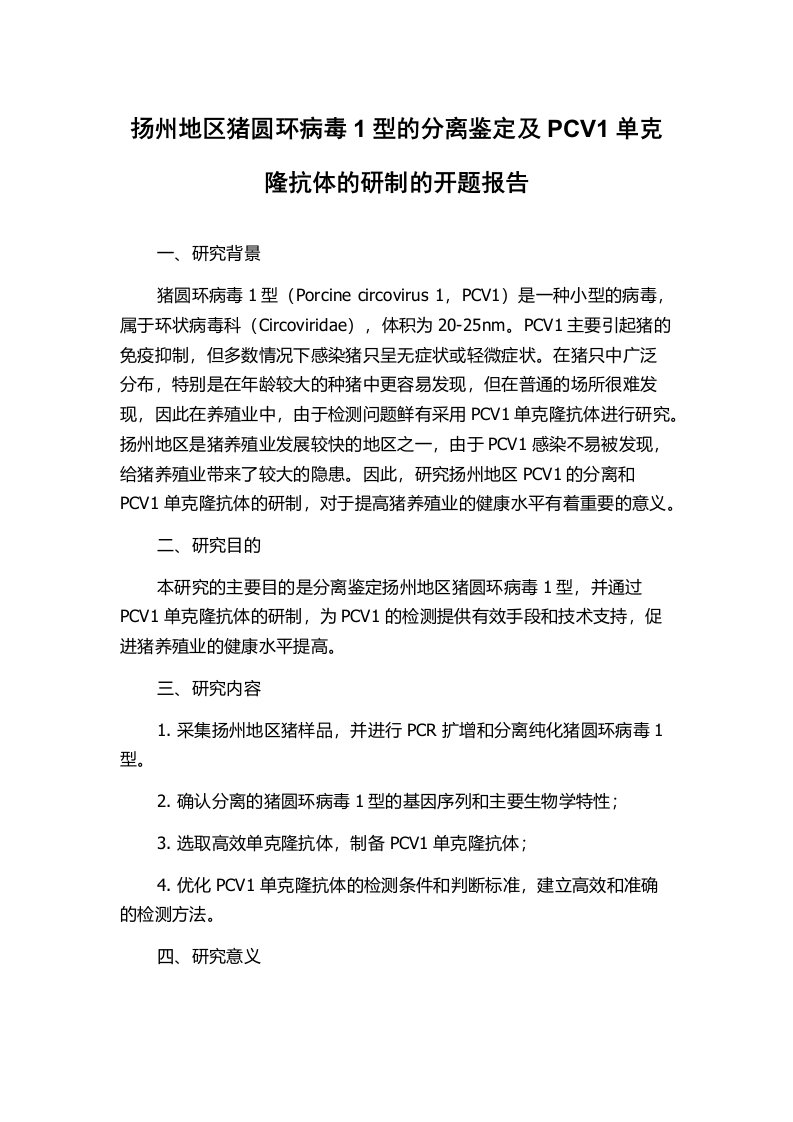 扬州地区猪圆环病毒 1 型的分离鉴定及 PCV1 单克隆抗体的研制的开题报告

一、研究背景

猪圆环病毒 1 型（Porcine circovirus 1，PCV1）是一种小型的病毒，属于环状病毒科（Circoviridae），体积为 20-25nm。PCV1 主要引起猪的免疫抑制，但多数情况下感染猪只呈无症状或轻微症状。在猪只中广泛分布，特别是在年龄较大的种猪中更容易发现，但在普通的场所很难发现，因此在养殖业中，由于检测问题鲜有采用 PCV1 单克隆抗体进行研究。扬州地区是猪养殖业发展较快的地区之一，由于 PCV1 感染不易被发现，给猪养殖业带来了较大的隐患。因此，研究扬州地区 PCV1 的分离和 PCV1 单克隆抗体的研制，对于提高猪养殖业的健康水平有着重要的意义。

二、研究目的

本研究的主要目的是分离鉴定扬州地区猪圆环病毒 1 型，并通过 PCV1 单克隆抗体的研制，为 PCV1 的检测提供有效手段和技术支持，促进猪养殖业的健康水平提高。

三、研究内容

1. 采集扬州地区猪样品，并进行 PCR 扩增和分离纯化猪圆环病毒 1 型。

2. 确认分离的猪圆环病毒 1 型的基因序列和主要生物学特性；

3. 选取高效单克隆抗体，制备 PCV1 单克隆抗体；

4. 优化 PCV1 单克隆抗体的检测条件和判断标准，建立高效和准确的检测方法。

四、研究意义